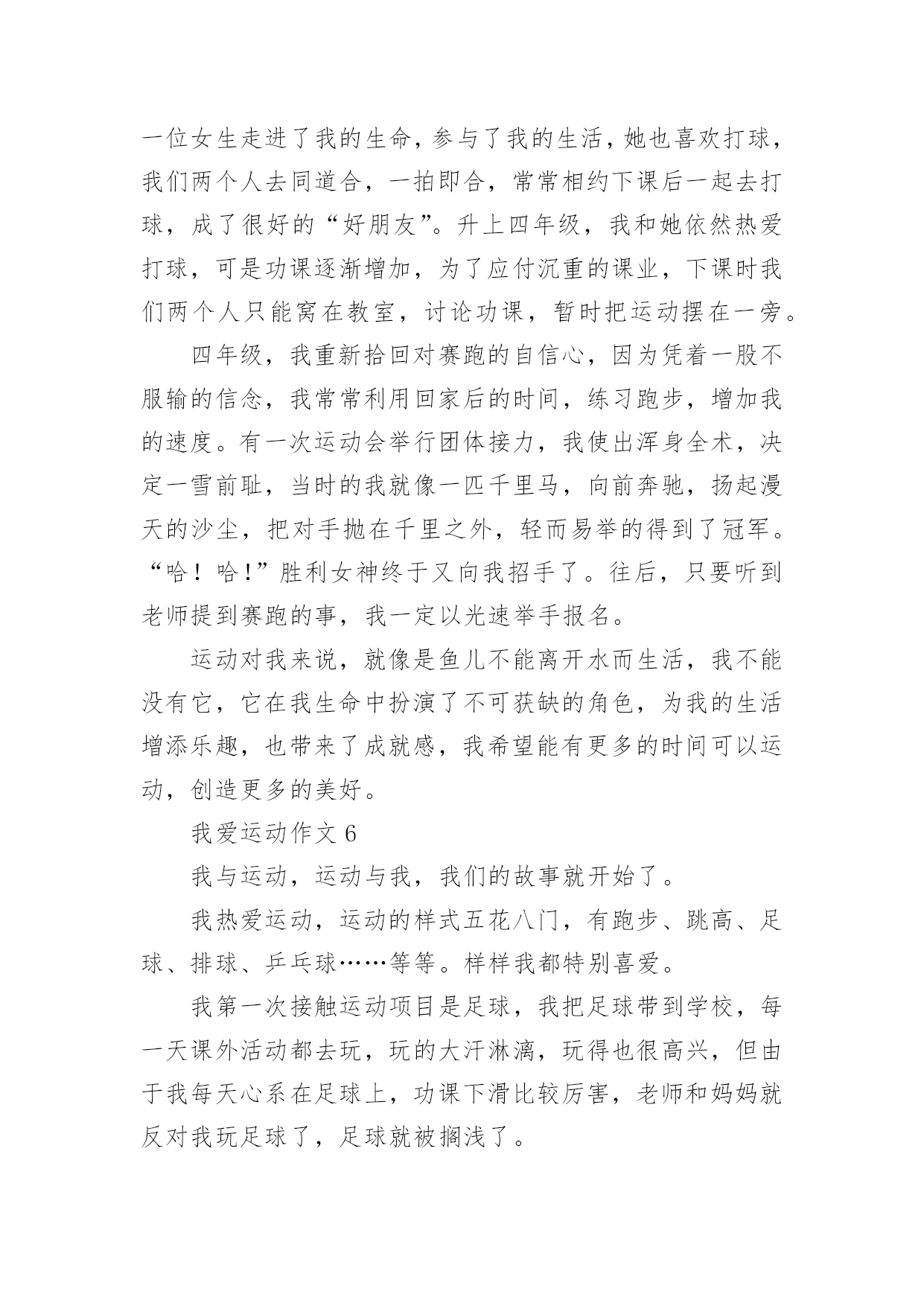 一位女生走进了我的生命，参与了我的生活，她也喜欢打球，我们两个人去同道合，一拍即合，常常相约下课后一起去打球，成了很好的“好朋友”。升上四年级，我和她依然热爱打球，可是功课逐渐增加，为了应付沉重的课业，下课时我们两个人只能窝在教室，讨论功课，暂时把运动摆在一旁。

四年级，我重新拾回对赛跑的自信心，因为凭着一股不服输的信念，我常常利用回家后的时间，练习跑步，增加我的速度。有一次运动会举行团体接力，我使出浑身全术，决定一雪前耻，当时的我就像一匹千里马，向前奔驰，扬起漫天的沙尘，把对手抛在千里之外，轻而易举的得到了冠军。“哈！哈！”胜利女神终于又向我招手了。往后，只要听到老师提到赛跑的事，我一定以光速举手报名。

运动对我来说，就像是鱼儿不能离开水而生活，我不能没有它，它在我生命中扮演了不可获缺的角色，为我的生活增添乐趣，也带来了成就感，我希望能有更多的时间可以运动，创造更多的美好。

我爱运动作文 6

我与运动，运动与我，我们的故事就开始了。

我热爱运动，运动的样式五花八门，有跑步、跳高、足球、排球、乒乓球……等等。样样我都特别喜爱。

我第一次接触运动项目是足球，我把足球带到学校，每一天课外活动都去玩，玩的大汗淋漓，玩得也很高兴，但由于我每天心系在足球上，功课下滑比较厉害，老师和妈妈就反对我玩足球了，足球就被搁浅了。